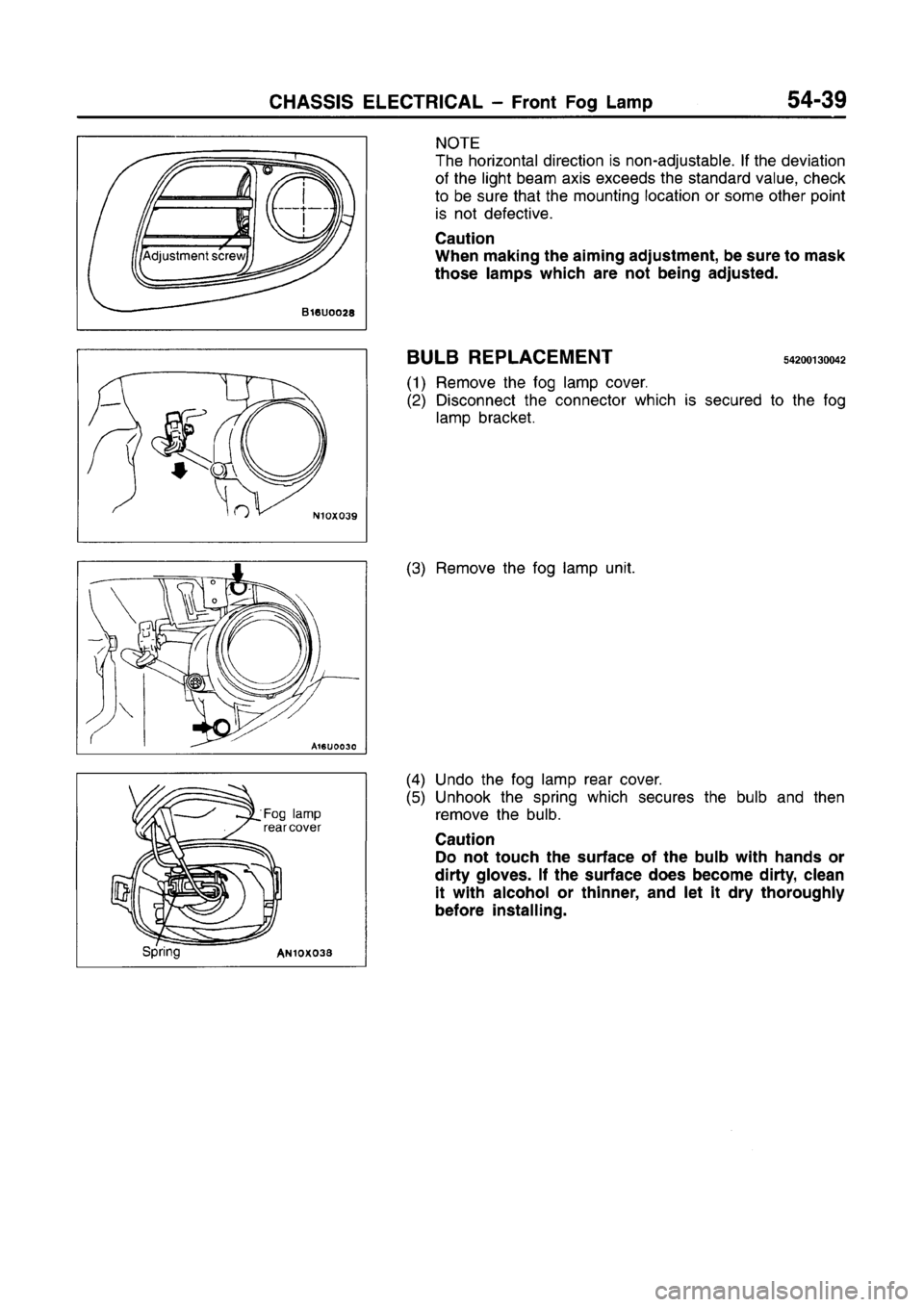 CHASSIS ELECTRICAL – Front Fog Lamp 54-39

Adjustment screw

B16U0028

NOTE
The horizontal direction is non-adjustable. If the deviation of the light beam axis exceeds the standard value, check to be sure that the mounting location or some other point is not defective.

Caution
When making the aiming adjustment, be sure to mask those lamps which are not being adjusted.

N10X039

BULB REPLACEMENT 54200130042

(1) Remove the fog lamp cover.
(2) Disconnect the connector which is secured to the fog lamp bracket.

A16U0030

(3) Remove the fog lamp unit.

Fog lamp rear cover

Spring

AN10X038

(4) Undo the fog lamp rear cover.
(5) Unhook the spring which secures the bulb and then remove the bulb.

Caution
Do not touch the surface of the bulb with hands or dirty gloves. If the surface does become dirty, clean it with alcohol or thinner, and let it dry thoroughly before installing.

carmanualsonline.info